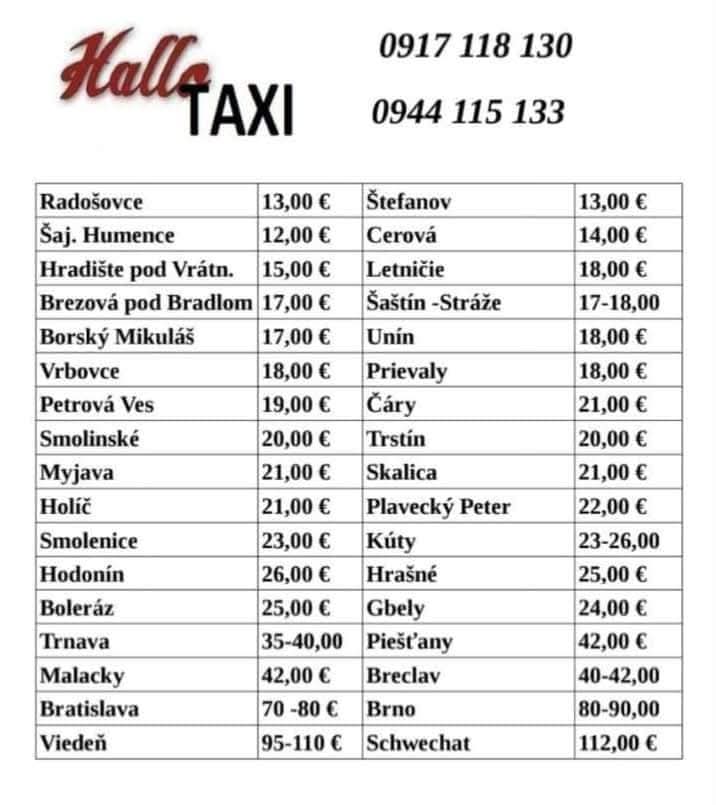 Hallo TAXI

0917 118 130

0944 115 133

| Radošovce | 13,00 € | Štefanov | 13,00 € |
|---|---|---|---|
| Šaj. Humence | 12,00 € | Cerová | 14,00 € |
| Hradište pod Vrátn. | 15,00 € | Letničie | 18,00 € |
| Brezová pod Bradlom | 17,00 € | Šaštín -Stráže | 17-18,00 |
| Borský Mikuláš | 17,00 € | Unín | 18,00 € |
| Vrbovce | 18,00 € | Prievaly | 18,00 € |
| Petrová Ves | 19,00 € | Čáry | 21,00 € |
| Smolinské | 20,00 € | Trstín | 20,00 € |
| Myjava | 21,00 € | Skalica | 21,00 € |
| Holíč | 21,00 € | Plavecký Peter | 22,00 € |
| Smolenice | 23,00 € | Kúty | 23-26,00 |
| Hodonín | 26,00 € | Hrašné | 25,00 € |
| Boleráz | 25,00 € | Gbely | 24,00 € |
| Trnava | 35-40,00 | Piešťany | 42,00 € |
| Malacky | 42,00 € | Breclav | 40-42,00 |
| Bratislava | 70 -80 € | Brno | 80-90,00 |
| Viedeň | 95-110 € | Schwechat | 112,00 € |